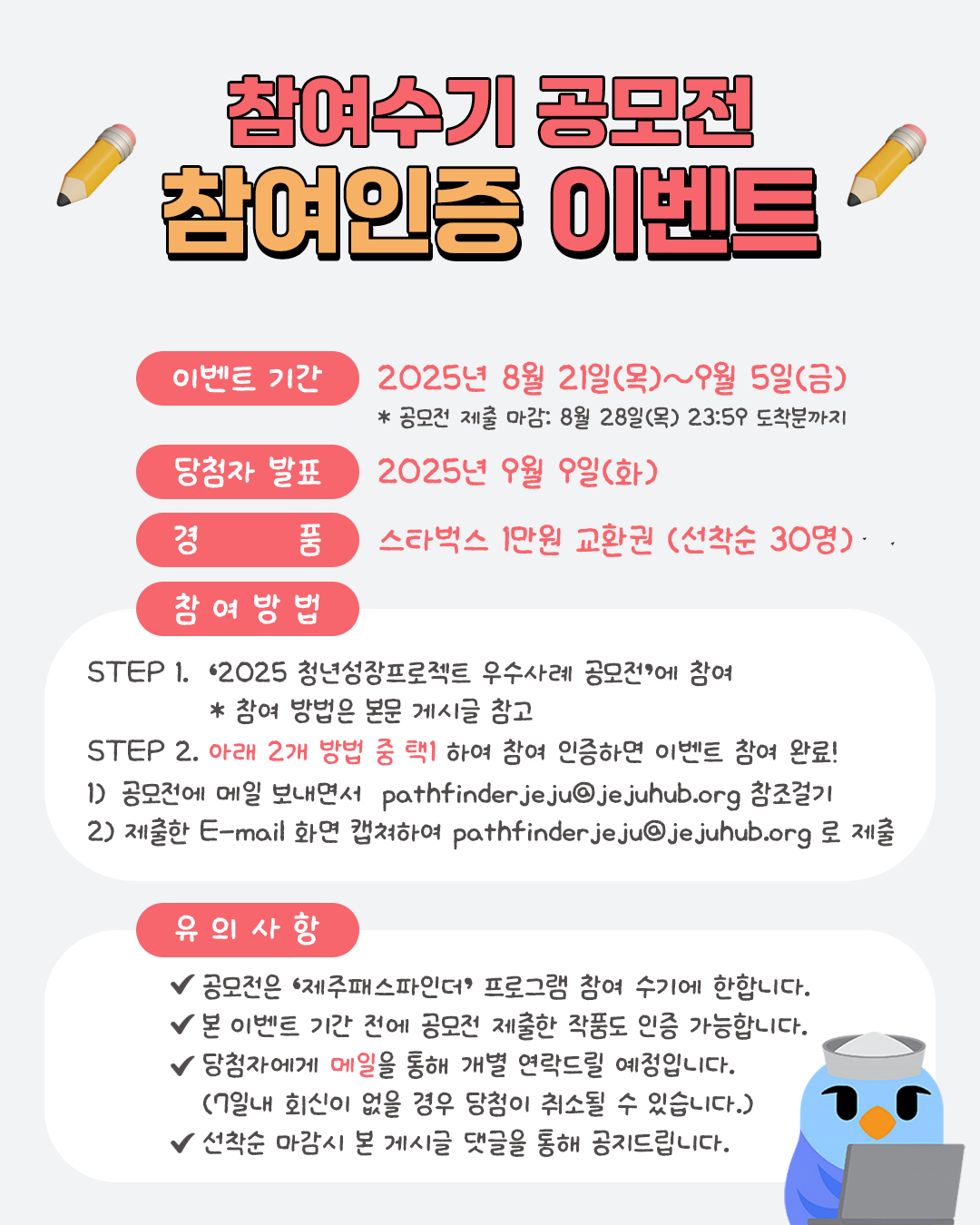 참여수기 공모전
참여인증 이벤트

이벤트 기간 2025년 8월 21일(목)~9월 5일(금)
* 공모전 제출 마감: 8월 28일(목) 23:59 도착분까지

당첨자 발표 2025년 9월 9일(화)

경 품 스타벅스 1만원 교환권 (선착순 30명)

참 여 방 법

STEP 1. '2025 청년성장프로젝트 우수사례 공모전'에 참여
* 참여 방법은 본문 게시글 참고
STEP 2. 아래 2개 방법 중 택1 하여 참여 인증하면 이벤트 참여 완료!
1) 공모전에 메일 보내면서 pathfinderjeju@jejuhub.org 참조걸기
2) 제출한 E-mail 화면 캡쳐하여 pathfinderjeju@jejuhub.org 로 제출

유 의 사 항

✔ 공모전은 '제주패스파인더' 프로그램 참여 수기에 한합니다.
✔ 본 이벤트 기간 전에 공모전 제출한 작품도 인증 가능합니다.
✔ 당첨자에게 메일을 통해 개별 연락드릴 예정입니다.
(7일내 회신이 없을 경우 당첨이 취소될 수 있습니다.)
✔ 선착순 마감시 본 게시글 댓글을 통해 공지드립니다.